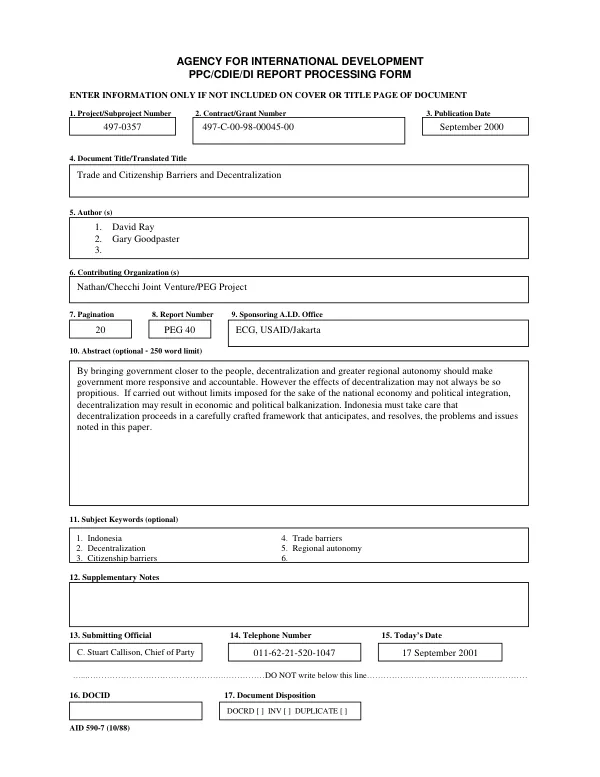 AGENCY FOR INTERNATIONAL DEVELOPMENT
PPC/CDIE/DI REPORT PROCESSING FORM

ENTER INFORMATION ONLY IF NOT INCLUDED ON COVER OR TITLE PAGE OF DOCUMENT

1. Project/Subproject Number
497-0357

2. Contract/Grant Number
497-C-00-98-00045-00

3. Publication Date
September 2000

4. Document Title/Translated Title
Trade and Citizenship Barriers and Decentralization

5. Author (s)
1. David Ray
2. Gary Goodpaster
3.

6. Contributing Organization (s)
Nathan/Checchi Joint Venture/PEG Project

7. Pagination
20

8. Report Number
PEG 40

9. Sponsoring A.I.D. Office
ECG, USAID/Jakarta

10. Abstract (optional - 250 word limit)

By bringing government closer to the people, decentralization and greater regional autonomy should make government more responsive and accountable. However the effects of decentralization may not always be so propitious. If carried out without limits imposed for the sake of the national economy and political integration, decentralization may result in economic and political balkanization. Indonesia must take care that decentralization proceeds in a carefully crafted framework that anticipates, and resolves, the problems and issues noted in this paper.

11. Subject Keywords (optional)
1. Indonesia
2. Decentralization
3. Citizenship barriers
4. Trade barriers
5. Regional autonomy
6.

12. Supplementary Notes

13. Submitting Official
C. Stuart Callison, Chief of Party

14. Telephone Number
011-62-21-520-1047

15. Today's Date
17 September 2001

DO NOT write below this line

16. DOCID

17. Document Disposition
DOCRD [ ] INV [ ] DUPLICATE [ ]

AID 590-7 (10/88)